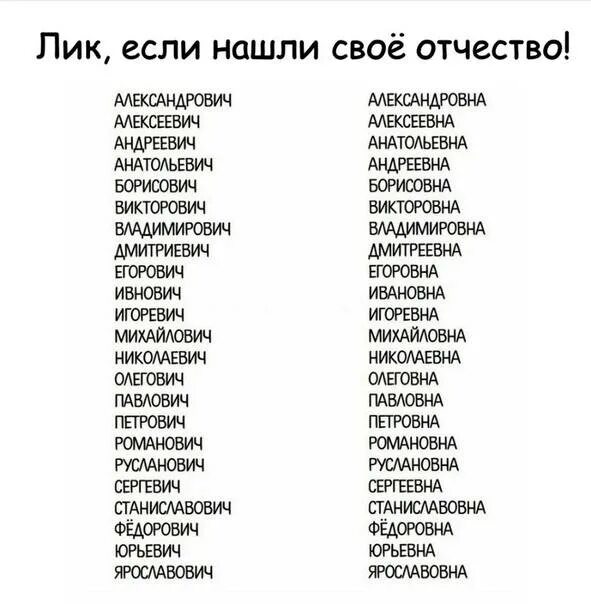 Лик, если нашли своё отчество!

АЛЕКСАНДРОВИЧ
АЛЕКСЕЕВИЧ
АНДРЕЕВИЧ
АНАТОЛЬЕВИЧ
БОРИСОВИЧ
ВИКТОРОВИЧ
ВЛАДИМИРОВИЧ
ДМИТРИЕВИЧ
ЕГОРОВИЧ
ИВНОВИЧ
ИГОРЕВИЧ
МИХАЙЛОВИЧ
НИКОЛАЕВИЧ
ОЛЕГОВИЧ
ПАВЛОВИЧ
ПЕТРОВИЧ
РОМАНОВИЧ
РУСЛАНОВИЧ
СЕРГЕВИЧ
СТАНИСЛАВОВИЧ
ФЁДОРОВИЧ
ЮРЬЕВИЧ
ЯРОСЛАВОВИЧ

АЛЕКСАНДРОВНА
АЛЕКСЕЕВНА
АНАТОЛЬЕВНА
АНДРЕЕВНА
БОРИСОВНА
ВИКТОРОВНА
ВЛАДИМИРОВНА
ДМИТРЕЕВНА
ЕГОРОВНА
ИВАНОВНА
ИГОРЕВНА
МИХАЙЛОВНА
НИКОЛАЕВНА
ОЛЕГОВНА
ПАВЛОВНА
ПЕТРОВНА
РОМАНОВНА
РУСЛАНОВНА
СЕРГЕЕВНА
СТАНИСЛАВОВНА
ФЁДОРОВНА
ЮРЬЕВНА
ЯРОСЛАВОВНА